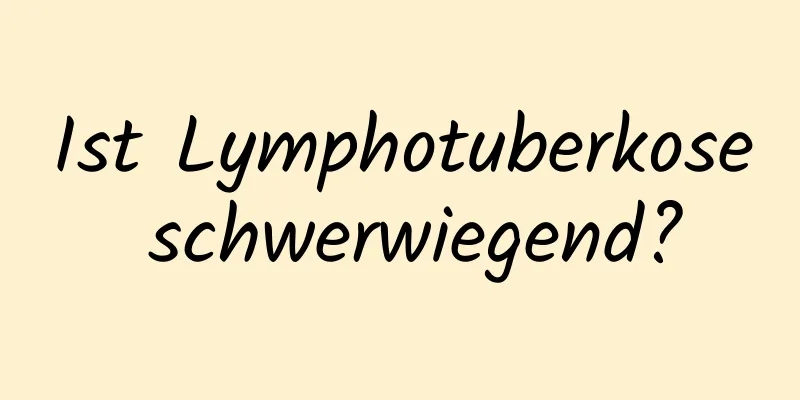 Ist Lymphotuberkose schwerwiegend?